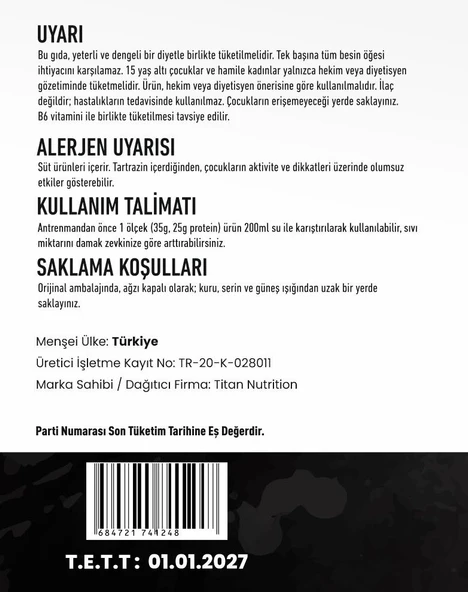 UYARI
Bu gıda, yeterli ve dengeli bir diyetle birlikte tüketilmelidir. Tek başına tüm besin öğesi ihtiyacını karşılamaz. 15 yaş altı çocuklar ve hamile kadınlar yalnızca hekim veya diyetisyen gözetiminde tüketmelidir. Ürün, hekim veya diyetisyen önerisine göre kullanılmalıdır. İlaç değildir; hastalıkların tedavisinde kullanılmaz. Çocukların erişemeyeceği yerde saklayınız. B6 vitamini ile birlikte tüketilmesi tavsiye edilir.

ALERJEN UYARISI
Süt ürünleri içerir. Tartrazin içerdiğinden, çocukların aktivite ve dikkatleri üzerinde olumsuz etkiler gösterebilir.

KULLANIM TALİMATI
Antrenmandan önce 1 ölçek (35g, 25g protein) ürün 200ml su ile karıştırılarak kullanılabilir, sıvı miktarını damak zevkinize göre arttırabilirsiniz.

SAKLAMA KOŞULLARI
Orijinal ambalajında, ağzı kapalı olarak; kuru, serin ve güneş ışığından uzak bir yerde saklayınız.

Menşei Ülke: Türkiye
Üretici İşletme Kayıt No: TR-20-K-028011
Marka Sahibi / Dağıtıcı Firma: Titan Nutrition

Parti Numarası Son Tüketim Tarihine Eş Değerdir.

684721 741248

T.E.T.T : 01.01.2027